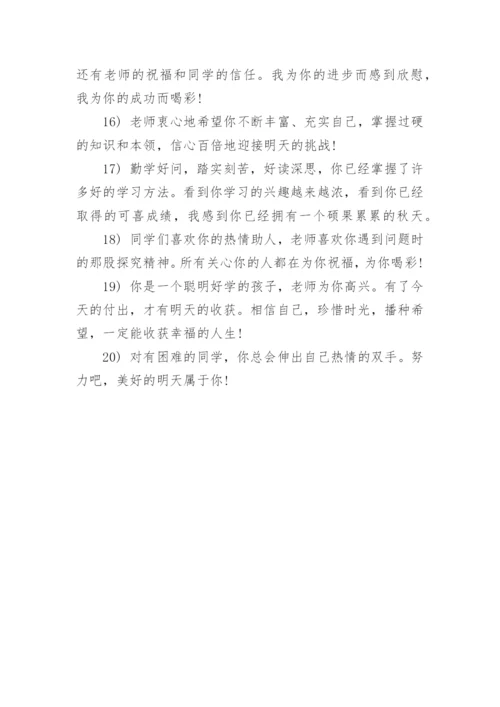 还有老师的祝福和同学的信任。我为你的进步而感到欣慰，我为你的成功而喝彩！

16）老师衷心地希望你不断丰富、充实自己，掌握过硬的知识和本领，信心百倍地迎接明天的挑战！

17）勤学好问，踏实刻苦，好读深思，你已经掌握了许多好的学习方法。看到你学习的兴趣越来越浓，看到你已经取得的可喜成绩，我感到你已经拥有一个硕果累累的秋天。

18）同学们喜欢你的热情助人，老师喜欢你遇到问题时的那股探究精神。所有关心你的人都在为你祝福，为你喝彩！

19）你是一个聪明好学的孩子，老师为你高兴。有了今天的付出，才有明天的收获。相信自己，珍惜时光，播种希望，一定能收获幸福的人生！

20）对有困难的同学，你总会伸出自己热情的双手。努力吧，美好的明天属于你！